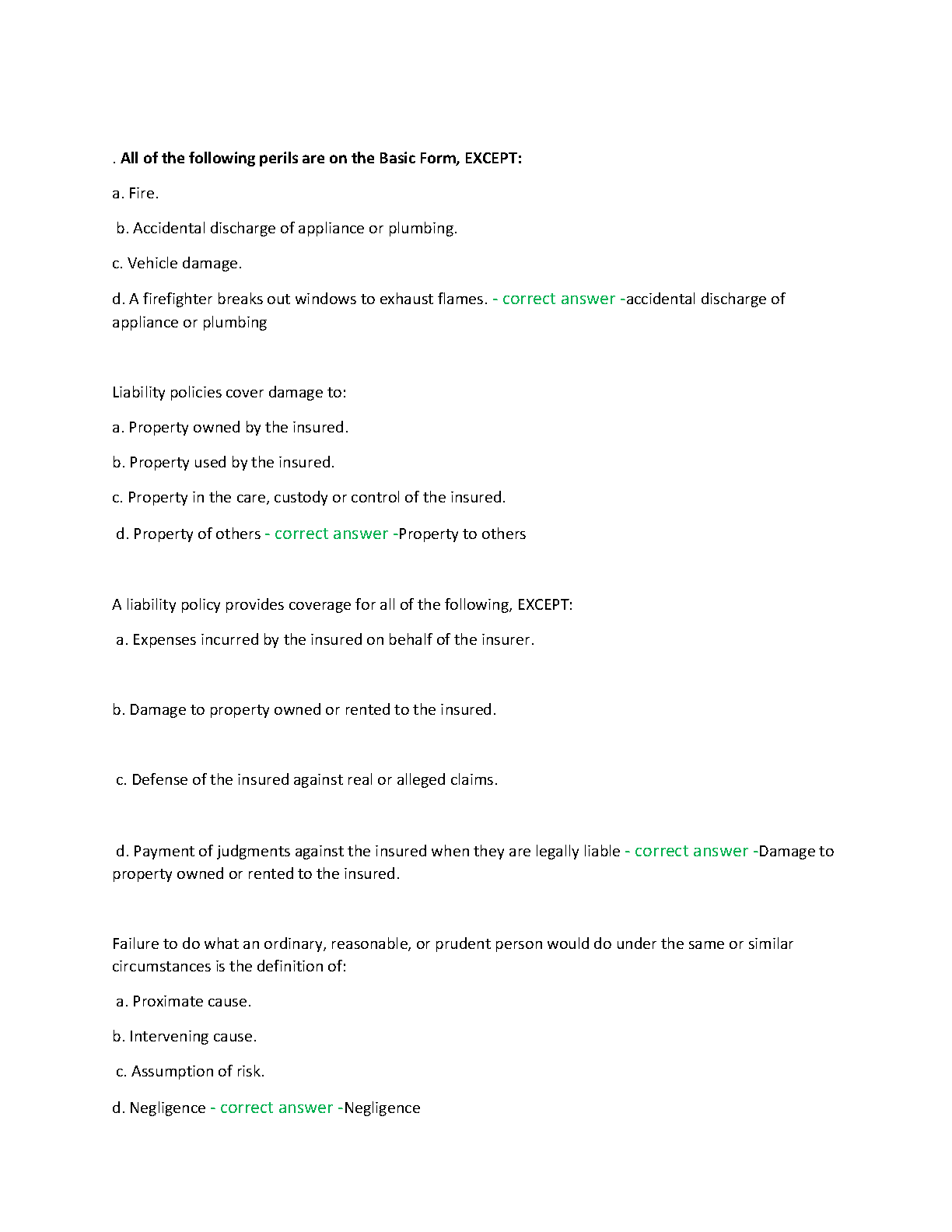 . All of the following perils are on the Basic Form, EXCEPT:

a. Fire.

b. Accidental discharge of appliance or plumbing.

c. Vehicle damage.

d. A firefighter breaks out windows to exhaust flames. - correct answer -accidental discharge of appliance or plumbing

Liability policies cover damage to:

a. Property owned by the insured.

b. Property used by the insured.

c. Property in the care, custody or control of the insured.

d. Property of others - correct answer -Property to others

A liability policy provides coverage for all of the following, EXCEPT:

a. Expenses incurred by the insured on behalf of the insurer.

b. Damage to property owned or rented to the insured.

c. Defense of the insured against real or alleged claims.

d. Payment of judgments against the insured when they are legally liable - correct answer -Damage to property owned or rented to the insured.

Failure to do what an ordinary, reasonable, or prudent person would do under the same or similar circumstances is the definition of:

a. Proximate cause.

b. Intervening cause.

c. Assumption of risk.

d. Negligence - correct answer -Negligence